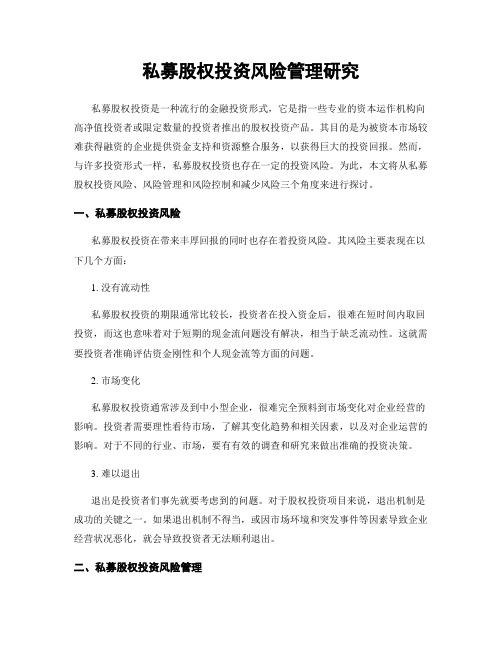 私募股权投资风险管理研究

私募股权投资是一种流行的金融投资形式，它是指一些专业的资本运作机构向高净值投资者或限定数量的投资者推出的股权投资产品。其目的是为被资本市场较难获得融资的企业提供资金支持和资源整合服务，以获得巨大的投资回报。然而，与许多投资形式一样，私募股权投资也存在一定的投资风险。为此，本文将从私募股权投资风险、风险管理和风险控制和减少风险三个角度来进行探讨。

一、私募股权投资风险

私募股权投资在带来丰厚回报的同时也存在着投资风险。其风险主要表现在以下几个方面：

1. 没有流动性

私募股权投资的期限通常比较长，投资者在投入资金后，很难在短时间内取回投资，而这也意味着对于短期的现金流问题没有解决，相当于缺乏流动性。这就需要投资者准确评估资金刚性和个人现金流等方面的问题。

2. 市场变化

私募股权投资通常涉及到中小型企业，很难完全预料到市场变化对企业经营的影响。投资者需要理性看待市场，了解其变化趋势和相关因素，以及对企业运营的影响。对于不同的行业、市场，要有有效的调查和研究来做出准确的投资决策。

3. 难以退出

退出是投资者们事先就要考虑到的问题。对于股权投资项目来说，退出机制是成功的关键之一。如果退出机制不得当，或因市场环境和突发事件等因素导致企业经营状况恶化，就会导致投资者无法顺利退出。

二、私募股权投资风险管理